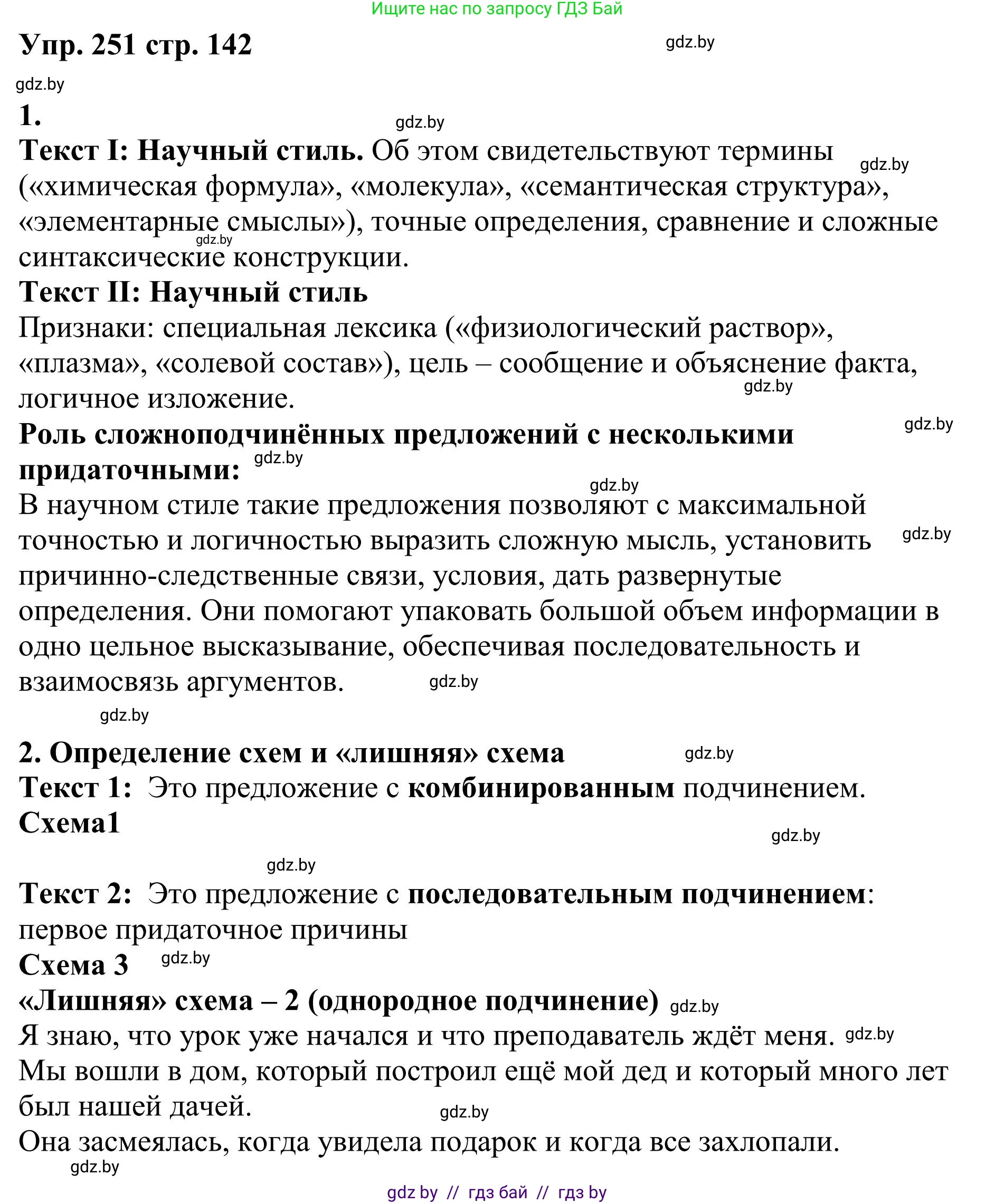 Ищите нас по запросу ГДЗ Бай

Упр. 251 стр. 142 gdz.by

gdz.by

1. gdz.by

Текст I: Научный стиль. Об этом свидетельствуют термины («химическая формула», «молекула», «семантическая структура», «элементарные смыслы»), точные определения, сравнение и сложные синтаксические конструкции. gdz.by gdz.by

Текст II: Научный стиль

Признаки: специальная лексика («физиологический раствор», «плазма», «солевой состав»), цель – сообщение и объяснение факта, логичное изложение. gdz.by

gdz.by

Роль сложноподчинённых предложений с несколькими придаточными: gdz.by

gdz.by

В научном стиле такие предложения позволяют с максимальной точностью и логичностью выразить сложную мысль, установить причинно-следственные связи, условия, дать развернутые определения. Они помогают упаковать большой объем информации в одно цельное высказывание, обеспечивая последовательность и взаимосвязь аргументов. gdz.by gdz.by

gdz.by

2. Определение схем и «лишняя» схема gdz.by

Текст 1: Это предложение с комбинированным подчинением.

Схема1

gdz.by

gdz.by

Текст 2: Это предложение с последовательным подчинением: первое придаточное причины

Схема 3 gdz.by

«Лишняя» схема – 2 (однородное подчинение) gdz.by

Я знаю, что урок уже начался и что преподаватель ждёт меня. gdz.by

Мы вошли в дом, который построил ещё мой дед и который много лет был нашей дачей. gdz.by

Она засмеялась, когда увидела подарок и когда все захлопали.

gdz.by

gdz by // гдз бай // гдз by